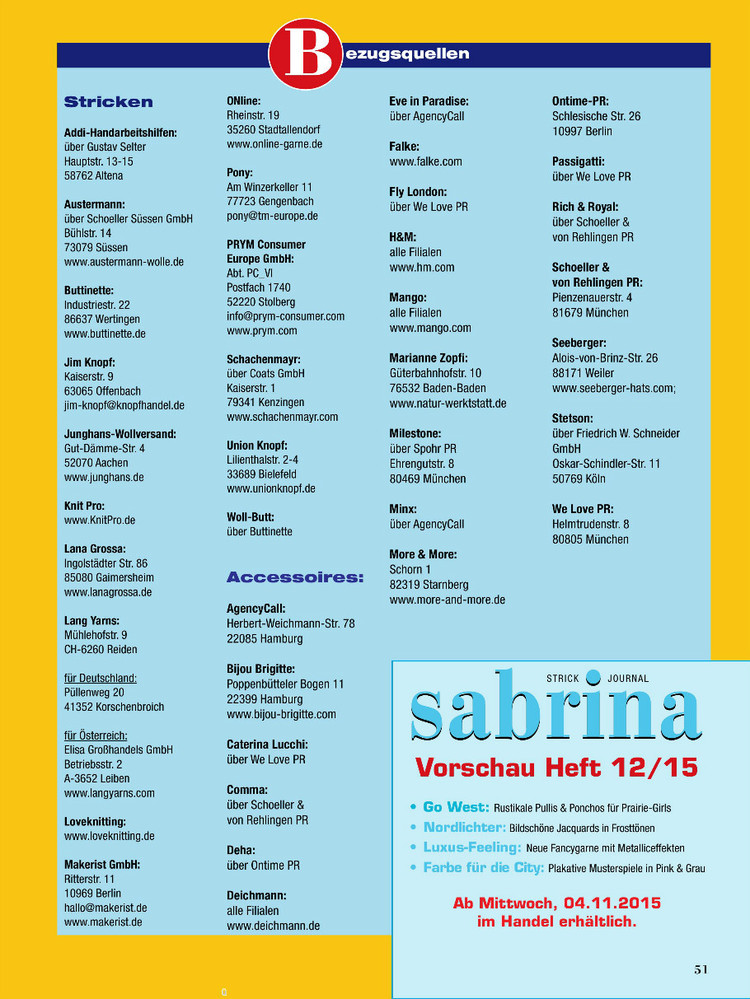 Bezugsquellen

Stricken

Addi-Handarbeitshilfen:
über Gustav Selter
Hauptstr. 13-15
58762 Altena

Austermann:
über Schoeller Süssen GmbH
Bühlstr. 14
73079 Süssen
www.austermann-wolle.de

Buttinette:
Industriestr. 22
86637 Wertingen
www.buttinette.de

Jim Knopf:
Kaiserstr. 9
63065 Offenbach
jim-knopf@knopfhandel.de

Junghans-Wollversand:
Gut-Dämme-Str. 4
52070 Aachen
www.junghans.de

Knit Pro:
www.KnitPro.de

Lana Grossa:
Ingolstädter Str. 86
85080 Gaimersheim
www.lanagrossa.de

Lang Yarns:
Mühlehofstr. 9
CH-6260 Reiden

für Deutschland:
Püllenweg 20
41352 Korschenbroich

für Österreich:
Elisa Großhandels GmbH
Betriebsstr. 2
A-3652 Leiben
www.langyarns.com

Loveknitting:
www.loveknitting.de

Makerist GmbH:
Ritterstr. 11
10969 Berlin
hallo@makerist.de
www.makerist.de

ONline:
Rheinstr. 19
35260 Stadtallendorf
www.online-garne.de

Pony:
Am Winzerkeller 11
77723 Gengenbach
pony@tm-europe.de

PRYM Consumer Europe GmbH:
Abt. PC_VI
Postfach 1740
52220 Stolberg
info@prym-consumer.com
www.prym.com

Schachenmayr:
über Coats GmbH
Kaiserstr. 1
79341 Kenzingen
www.schachenmayr.com

Union Knopf:
Lilienthalstr. 2-4
33689 Bielefeld
www.unionknopf.de

Woll-Butt:
über Buttinette

Accessoires:

AgencyCall:
Herbert-Weichmann-Str. 78
22085 Hamburg

Bijou Brigitte:
Poppenbütteler Bogen 11
22399 Hamburg
www.bijou-brigitte.com

Caterina Lucchi:
über We Love PR

Comma:
über Schoeller &
von Rehlingen PR

Deha:
über Ontime PR

Deichmann:
alle Filialen
www.deichmann.de

Eve in Paradise:
über AgencyCall

Falke:
www.falke.com

Fly London:
über We Love PR

H&M:
alle Filialen
www.hm.com

Mango:
alle Filialen
www.mango.com

Marianne Zopfi:
Güterbahnhofstr. 10
76532 Baden-Baden
www.natur-werktstatt.de

Milestone:
über Spohr PR
Ehrengutstr. 8
80469 München

Minx:
über AgencyCall

More & More:
Schorn 1
82319 Starnberg
www.more-and-more.de

Ontime-PR:
Schlesische Str. 26
10997 Berlin

Passigatti:
über We Love PR

Rich & Royal:
über Schoeller &
von Rehlingen PR

Schoeller &
von Rehlingen PR:
Pienzenauerstr. 4
81679 München

Seeberger:
Alois-von-Brinz-Str. 26
88171 Weiler
www.seeberger-hats.com;

Stetson:
über Friedrich W. Schneider
GmbH
Oskar-Schindler-Str. 11
50769 Köln

We Love PR:
Helmtrudenstr. 8
80805 München

STRICK JOURNAL
sabrina
Vorschau Heft 12/15

• Go West: Rustikale Pullis & Ponchos für Prairie-Girls
• Nordlichter: Bildschöne Jacquards in Frosttönen
• Luxus-Feeling: Neue Fancygarne mit Metalliceffekten
• Farbe für die City: Plakative Musterspiele in Pink & Grau

Ab Mittwoch, 04.11.2015
im Handel erhältlich.

51